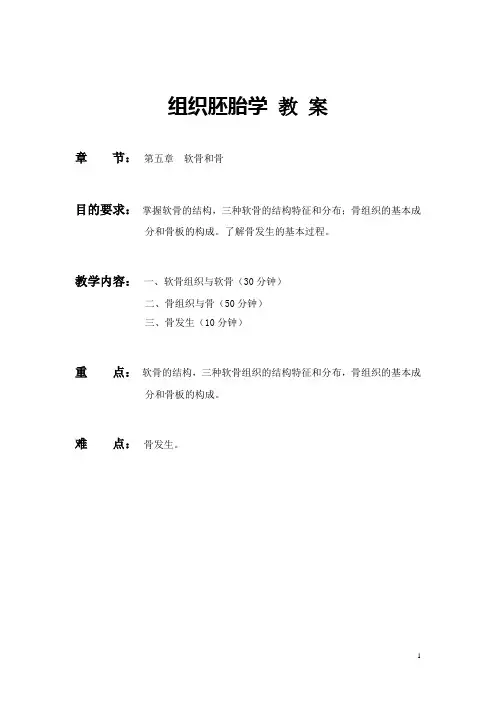 组织胚胎学 教 案

章 节： 第五章 软骨和骨

目的要求： 掌握软骨的结构，三种软骨的结构特征和分布；骨组织的基本成分和骨板的构成。了解骨发生的基本过程。

教学内容： 一、软骨组织与软骨（30 分钟）
二、骨组织与骨（50 分钟）
三、骨发生（10 分钟）

重 点： 软骨的结构，三种软骨组织的结构特征和分布，骨组织的基本成分和骨板的构成。

难 点： 骨发生。

1